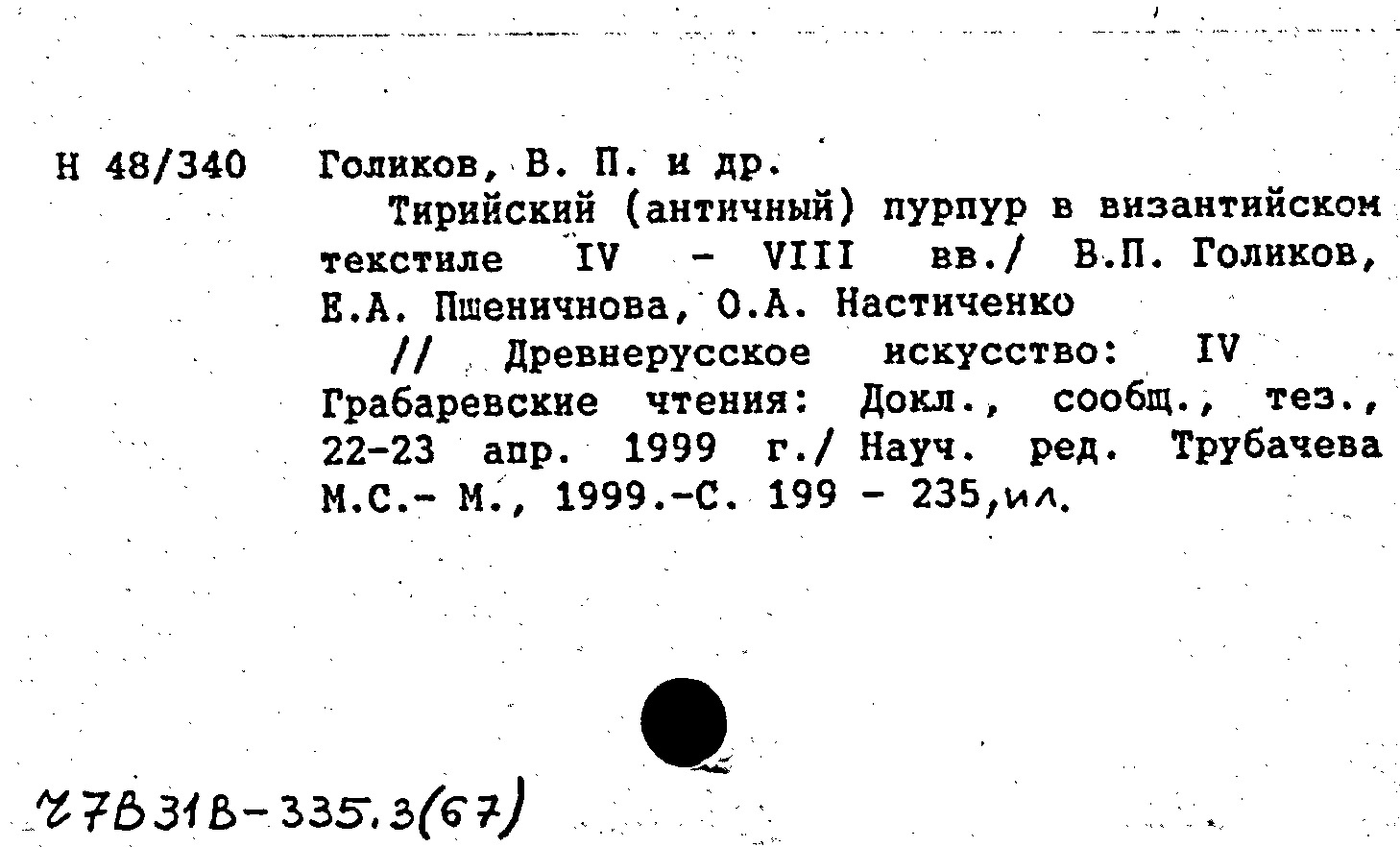 Н 48/340 Голиков, В. П. и др.

Тирийский (античный) пурпур в византийском текстиле IV - VIII вв./ В.П. Голиков, Е.А. Пшеничнова, О.А. Настиченко

// Древнерусское искусство: IV Грабаревские чтения: Докл., сообщ., тез., 22-23 апр. 1999 г./ Науч. ред. Трубачева М.С.- М., 1999.-С. 199 - 235,ил.

Ч7В31В-335.3(67)